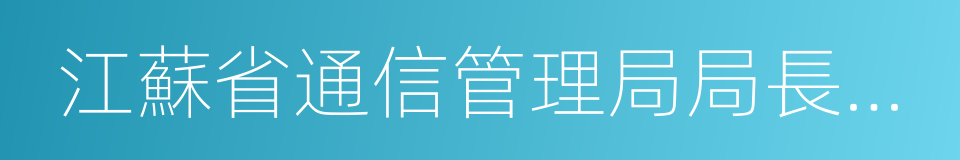 江蘇省通信管理局局長...